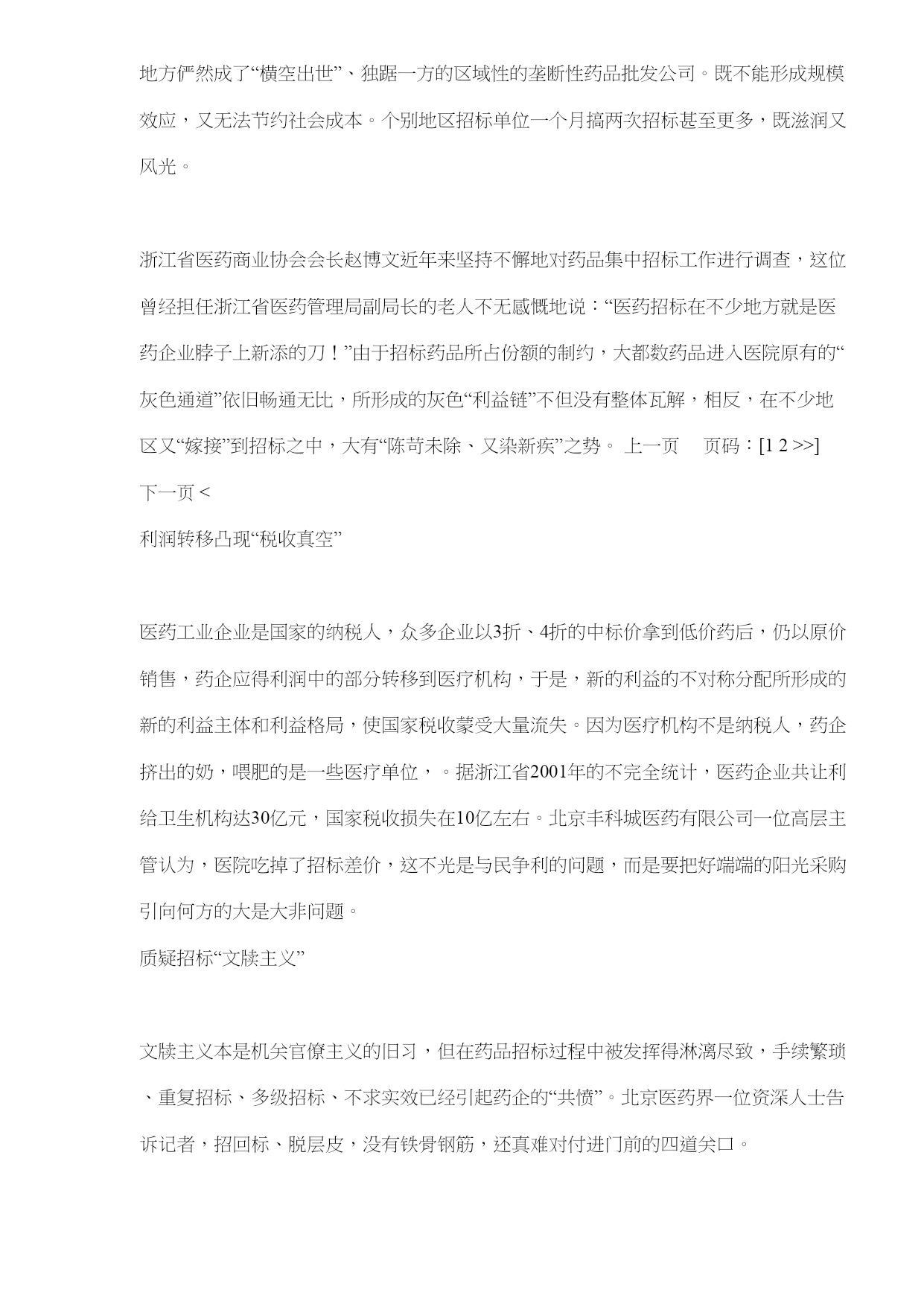 地方俨然成了“横空出世”、独踞一方的区域性的垄断性药品批发公司。既不能形成规模效应，又无法节约社会成本。个别地区招标单位一个月搞两次招标甚至更多，既滋润又风光。

浙江省医药商业协会会长赵博文近年来坚持不懈地对药品集中招标工作进行调查，这位曾经担任浙江省医药管理局副局长的老人不无感慨地说：“医药招标在不少地方就是医药企业脖子上新添的刀！”由于招标药品所占份额的制约，大都数药品进入医院原有的“灰色通道”依旧畅通无比，所形成的灰色“利益链”不但没有整体瓦解，相反，在不少地区又“嫁接”到招标之中，大有“陈苛未除、又染新疾”之势。 上一页 页码：[1 2 >>] 下一页 <

利润转移凸现“税收真空”

医药工业企业是国家的纳税人，众多企业以3折、4折的中标价拿到低价药后，仍以原价销售，药企应得利润中的部分转移到医疗机构，于是，新的利益的不对称分配所形成的新的利益主体和利益格局，使国家税收蒙受大量流失。因为医疗机构不是纳税人，药企挤出的奶，喂肥的是一些医疗单位，。据浙江省2001年的不完全统计，医药企业共让利给卫生机构达30亿元，国家税收损失在10亿左右。北京丰科城医药有限公司一位高层主管认为，医院吃掉了招标差价，这不光是与民争利的问题，而是要把好端端的阳光采购引向何方的大是大非问题。

质疑招标“文牍主义”

文牍主义本是机关官僚主义的旧习，但在药品招标过程中被发挥得淋漓尽致，手续繁琐、重复招标、多级招标、不求实效已经引起药企的“共愤”。北京医药界一位资深人士告诉记者，招回标、脱层皮，没有铁骨钢筋，还真难对付进门前的四道关口。